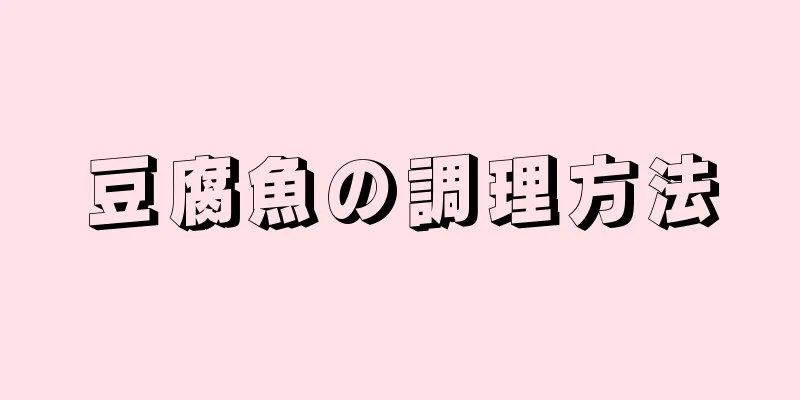 豆腐魚の調理方法